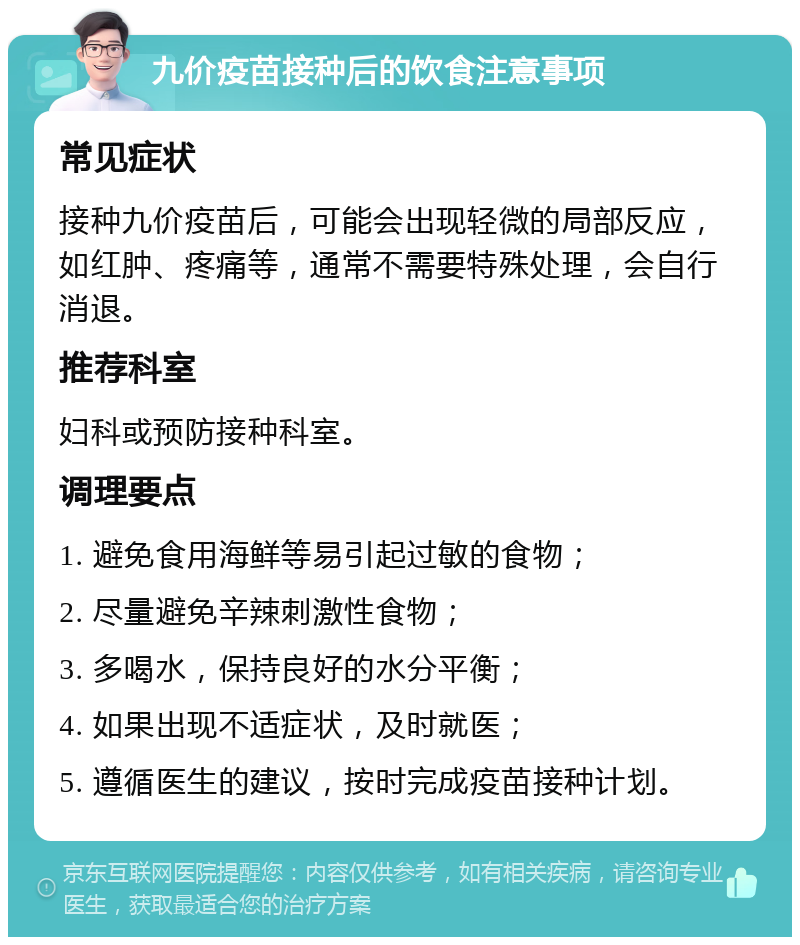 九价疫苗接种后的饮食注意事项

常见症状

接种九价疫苗后，可能会出现轻微的局部反应，如红肿、疼痛等，通常不需要特殊处理，会自行消退。

推荐科室

妇科或预防接种科室。

调理要点

1. 避免食用海鲜等易引起过敏的食物；

2. 尽量避免辛辣刺激性食物；

3. 多喝水，保持良好的水分平衡；

4. 如果出现不适症状，及时就医；

5. 遵循医生的建议，按时完成疫苗接种计划。

京东互联网医院提醒您：内容仅供参考，如有相关疾病，请咨询专业医生，获取最适合您的治疗方案